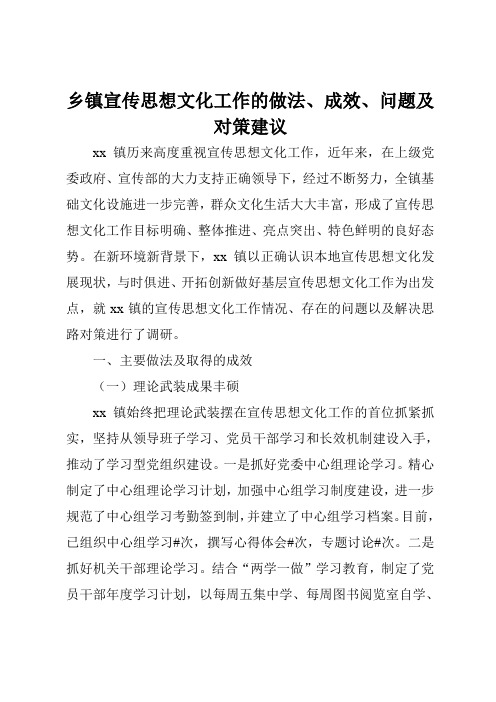 乡镇宣传思想文化工作的做法、成效、问题及对策建议

xx 镇历来高度重视宣传思想文化工作，近年来，在上级党委政府、宣传部的大力支持正确领导下，经过不断努力，全镇基础文化设施进一步完善，群众文化生活大大丰富，形成了宣传思想文化工作目标明确、整体推进、亮点突出、特色鲜明的良好态势。在新环境新背景下，xx 镇以正确认识本地宣传思想文化发展现状，与时俱进、开拓创新做好基层宣传思想文化工作为出发点，就 xx 镇的宣传思想文化工作情况、存在的问题以及解决思路对策进行了调研。

一、主要做法及取得的成效

（一）理论武装成果丰硕

xx 镇始终把理论武装摆在宣传思想文化工作的首位抓紧抓实，坚持从领导班子学习、党员干部学习和长效机制建设入手，推动了学习型党组织建设。一是抓好党委中心组理论学习。精心制定了中心组理论学习计划，加强中心组学习制度建设，进一步规范了中心组学习考勤签到制，并建立了中心组学习档案。目前，已组织中心组学习#次，撰写心得体会#次，专题讨论#次。二是抓好机关干部理论学习。结合“两学一做”学习教育，制定了党员干部年度学习计划，以每周五集中学、每周图书阅览室自学、